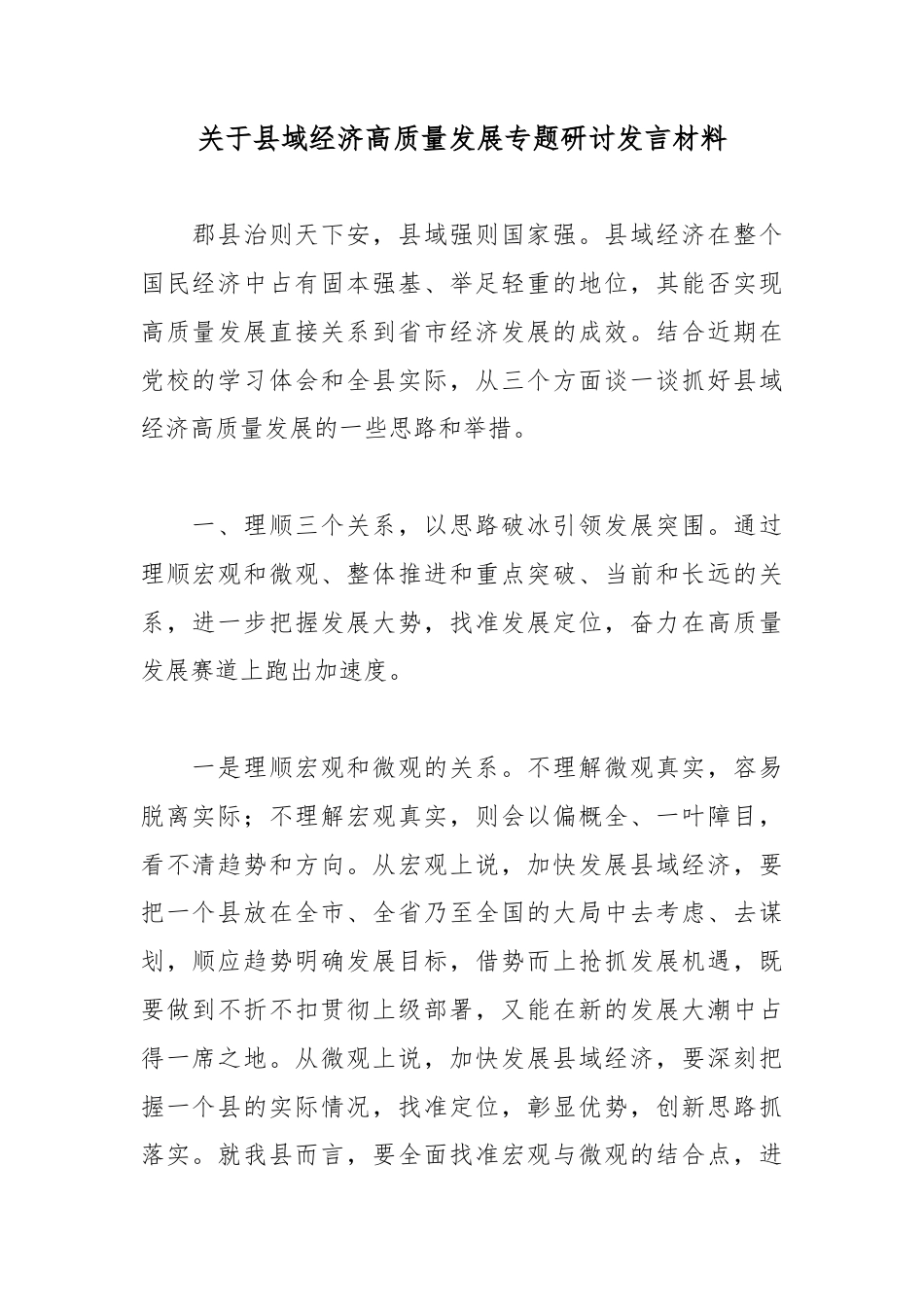 关于县域经济高质量发展专题研讨发言材料

郡县治则天下安，县域强则国家强。县域经济在整个国民经济中占有固本强基、举足轻重的地位，其能否实现高质量发展直接关系到省市经济发展的成效。结合近期在党校的学习体会和全县实际，从三个方面谈一谈抓好县域经济高质量发展的一些思路和举措。

一、理顺三个关系，以思路破冰引领发展突围。通过理顺宏观和微观、整体推进和重点突破、当前和长远的关系，进一步把握发展大势，找准发展定位，奋力在高质量发展赛道上跑出加速度。

一是理顺宏观和微观的关系。不理解微观真实，容易脱离实际；不理解宏观真实，则会以偏概全、一叶障目，看不清趋势和方向。从宏观上说，加快发展县域经济，要把一个县放在全市、全省乃至全国的大局中去考虑、去谋划，顺应趋势明确发展目标，借势而上抢抓发展机遇，既要做到不折不扣贯彻上级部署，又能在新的发展大潮中占得一席之地。从微观上说，加快发展县域经济，要深刻把握一个县的实际情况，找准定位，彰显优势，创新思路抓落实。就我县而言，要全面找准宏观与微观的结合点，进